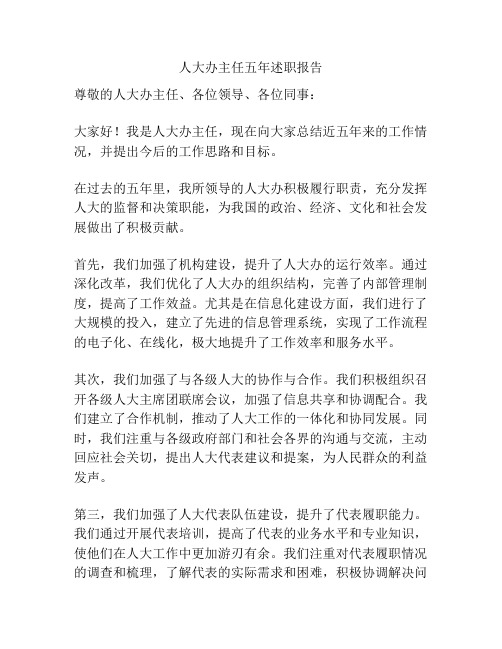 人大办主任五年述职报告

尊敬的人大办主任、各位领导、各位同事：

大家好！我是人大办主任，现在向大家总结近五年来的工作情况，并提出今后的工作思路和目标。

在过去的五年里，我所领导的人大办积极履行职责，充分发挥人大的监督和决策职能，为我国的政治、经济、文化和社会发展做出了积极贡献。

首先，我们加强了机构建设，提升了人大办的运行效率。通过深化改革，我们优化了人大办的组织结构，完善了内部管理制度，提高了工作效益。尤其是在信息化建设方面，我们进行了大规模的投入，建立了先进的信息管理系统，实现了工作流程的电子化、在线化，极大地提升了工作效率和服务水平。

其次，我们加强了与各级人大的协作与合作。我们积极组织召开各级人大主席团联席会议，加强了信息共享和协调配合。我们建立了合作机制，推动了人大工作的一体化和协同发展。同时，我们注重与各级政府部门和社会各界的沟通与交流，主动回应社会关切，提出人大代表建议和提案，为人民群众的利益发声。

第三，我们加强了人大代表队伍建设，提升了代表履职能力。我们通过开展代表培训，提高了代表的业务水平和专业知识，使他们在人大工作中更加游刃有余。我们注重对代表履职情况的调查和梳理，了解代表的实际需求和困难，积极协调解决问